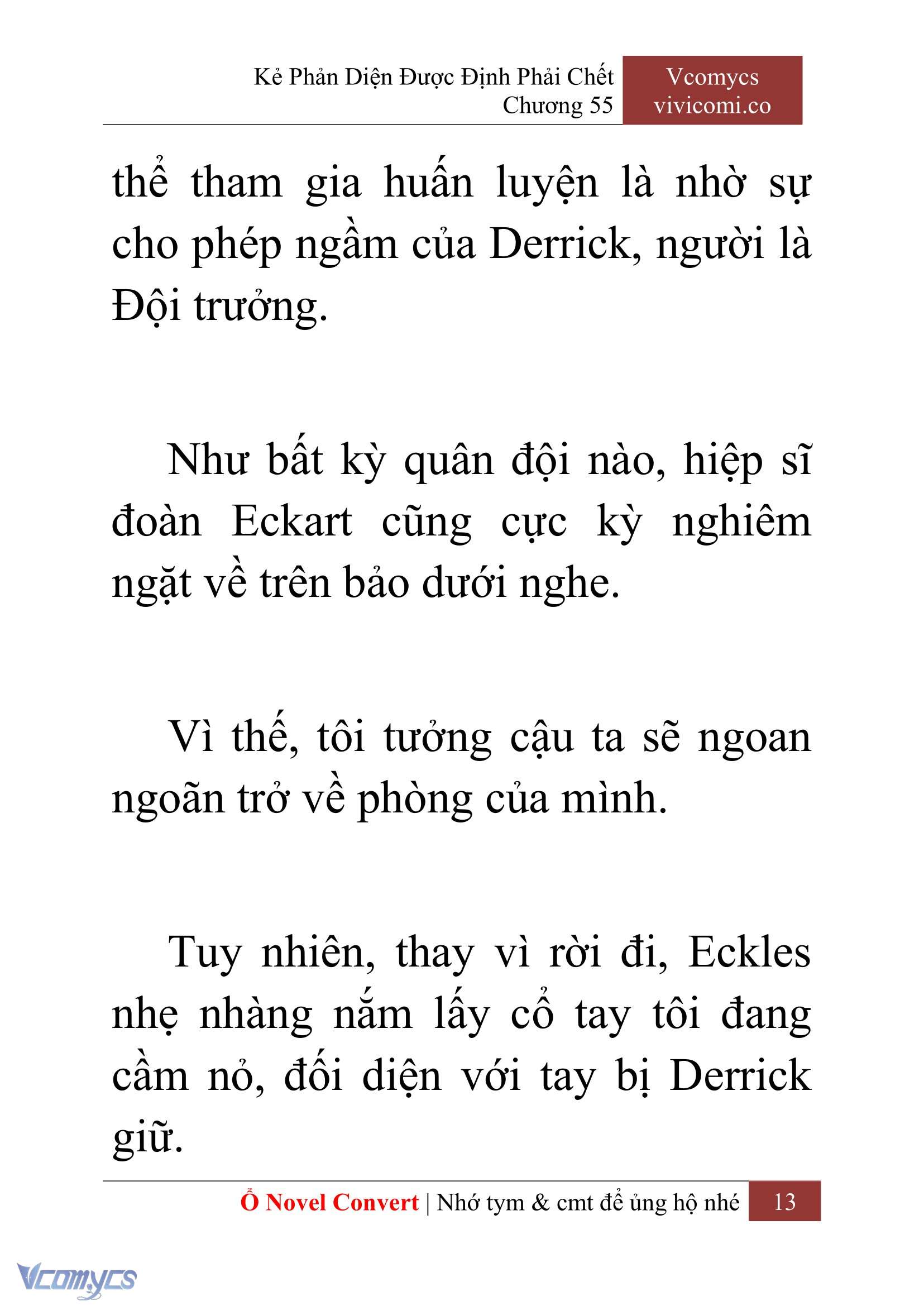 Kẻ Phản Diện Được Định Phải Chết
Chương 55

Vcomycs
vivicomi.co

thể tham gia huấn luyện là nhờ sự cho phép ngầm của Derrick, người là Đội trưởng.

Như bất kỳ quân đội nào, hiệp sĩ đoàn Eckart cũng cực kỳ nghiêm ngặt về trên bảo dưới nghe.

Vì thế, tôi tưởng cậu ta sẽ ngoan ngoãn trở về phòng của mình.

Tuy nhiên, thay vì rời đi, Eckles nhẹ nhàng nắm lấy cổ tay tôi đang cầm nỏ, đối diện với tay bị Derrick giữ.

Ổ Novel Convert | Nhớ tym & cmt để ủng hộ nhé 13

Vcomycs